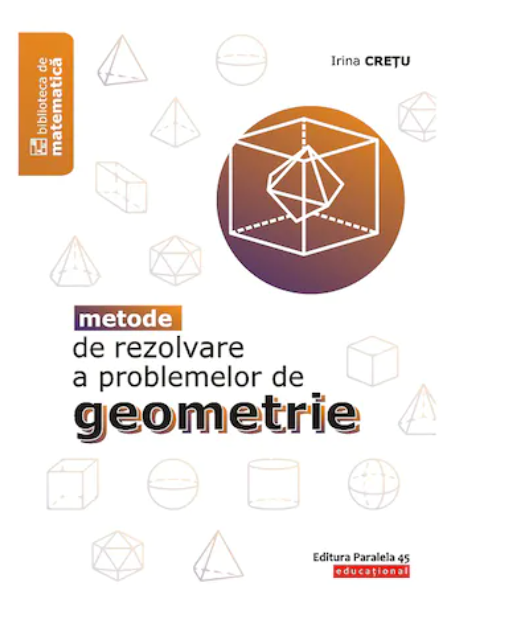 biblioteca de
matematică

Irina CREȚU

metode
de rezolvare
a problemelor de
geometrie

Editura Paralela 45
educațional